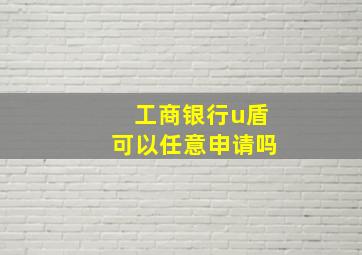 工商银行u盾
可以任意申请吗